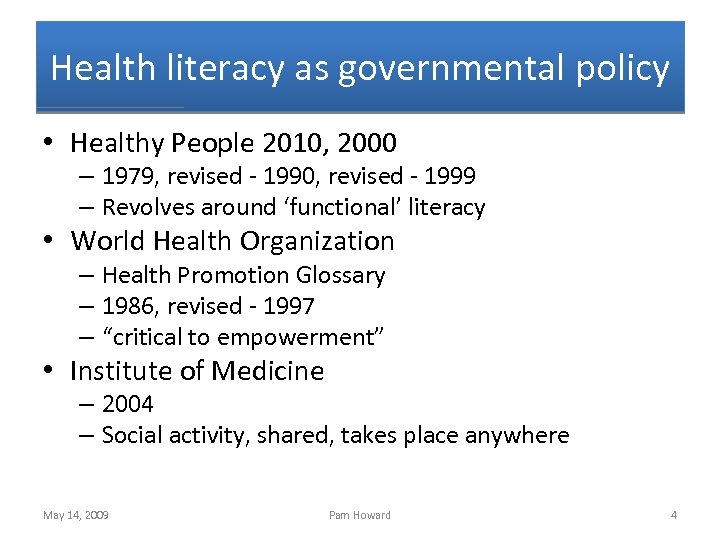 Health literacy as governmental policy

• Healthy People 2010, 2000
– 1979, revised - 1990, revised - 1999
– Revolves around 'functional' literacy
• World Health Organization
– Health Promotion Glossary
– 1986, revised - 1997
– "critical to empowerment"
• Institute of Medicine
– 2004
– Social activity, shared, takes place anywhere

May 14, 2009 Pam Howard 4